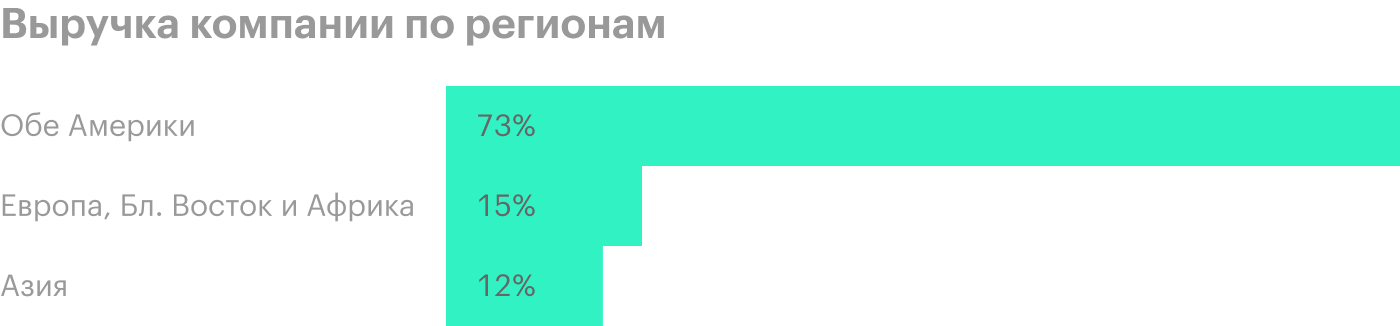 Выручка компании по регионам

Обе Америки 73%
Европа, Бл. Восток и Африка 15%
Азия 12%